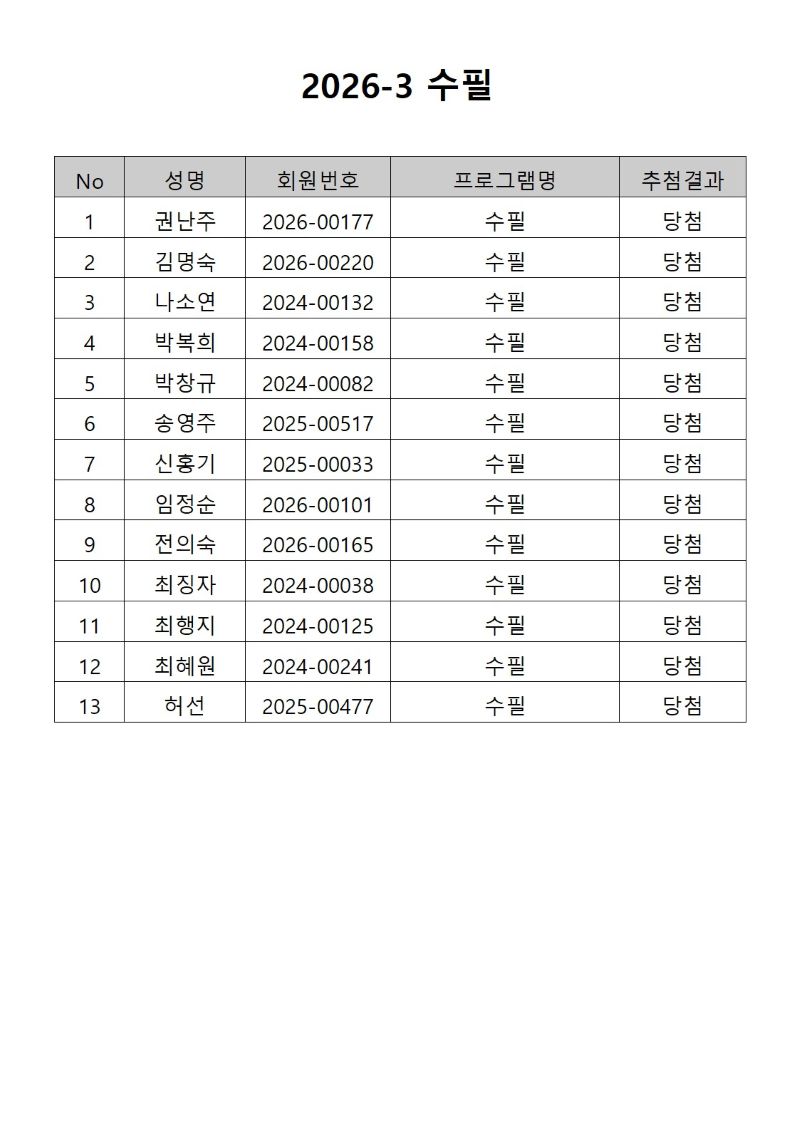 2026-3 수필

| No | 성명 | 회원번호 | 프로그램명 | 추첨결과 |
|---|---|---|---|---|
| 1 | 권난주 | 2026-00177 | 수필 | 당첨 |
| 2 | 김명숙 | 2026-00220 | 수필 | 당첨 |
| 3 | 나소연 | 2024-00132 | 수필 | 당첨 |
| 4 | 박복희 | 2024-00158 | 수필 | 당첨 |
| 5 | 박창규 | 2024-00082 | 수필 | 당첨 |
| 6 | 송영주 | 2025-00517 | 수필 | 당첨 |
| 7 | 신홍기 | 2025-00033 | 수필 | 당첨 |
| 8 | 임정순 | 2026-00101 | 수필 | 당첨 |
| 9 | 전의숙 | 2026-00165 | 수필 | 당첨 |
| 10 | 최징자 | 2024-00038 | 수필 | 당첨 |
| 11 | 최행지 | 2024-00125 | 수필 | 당첨 |
| 12 | 최혜원 | 2024-00241 | 수필 | 당첨 |
| 13 | 허선 | 2025-00477 | 수필 | 당첨 |